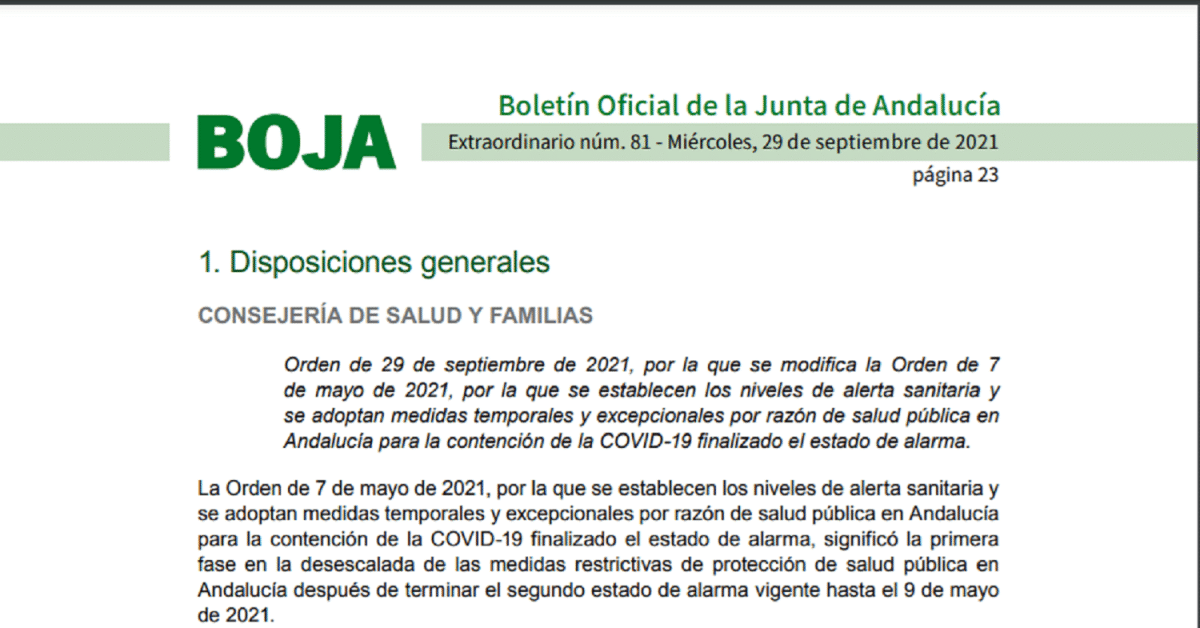 BOJA

Boletín Oficial de la Junta de Andalucía

Extraordinario núm. 81 - Miércoles, 29 de septiembre de 2021

página 23

1. Disposiciones generales

CONSEJERÍA DE SALUD Y FAMILIAS

Orden de 29 de septiembre de 2021, por la que se modifica la Orden de 7 de mayo de 2021, por la que se establecen los niveles de alerta sanitaria y se adoptan medidas temporales y excepcionales por razón de salud pública en Andalucía para la contención de la COVID-19 finalizado el estado de alarma.

La Orden de 7 de mayo de 2021, por la que se establecen los niveles de alerta sanitaria y se adoptan medidas temporales y excepcionales por razón de salud pública en Andalucía para la contención de la COVID-19 finalizado el estado de alarma, significó la primera fase en la desescalada de las medidas restrictivas de protección de salud pública en Andalucía después de terminar el segundo estado de alarma vigente hasta el 9 de mayo de 2021.